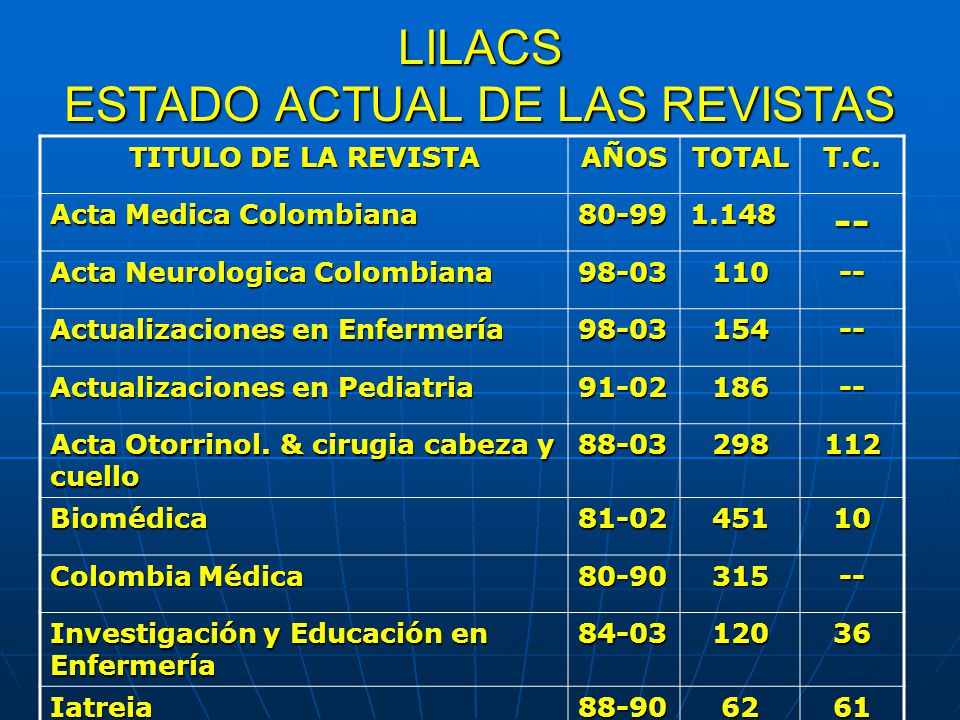 LILACS
ESTADO ACTUAL DE LAS REVISTAS

| TITULO DE LA REVISTA | AÑOS | TOTAL | T.C. |
|---|---|---|---|
| Acta Medica Colombiana | 80-99 | 1.148 | -- |
| Acta Neurologica Colombiana | 98-03 | 110 | -- |
| Actualizaciones en Enfermería | 98-03 | 154 | -- |
| Actualizaciones en Pediatria | 91-02 | 186 | -- |
| Acta Otorrinol. & cirugia cabeza y cuello | 88-03 | 298 | 112 |
| Biomédica | 81-02 | 451 | 10 |
| Colombia Médica | 80-90 | 315 | -- |
| Investigación y Educación en Enfermería | 84-03 | 120 | 36 |
| Iatreia | 88-90 | 62 | 61 |